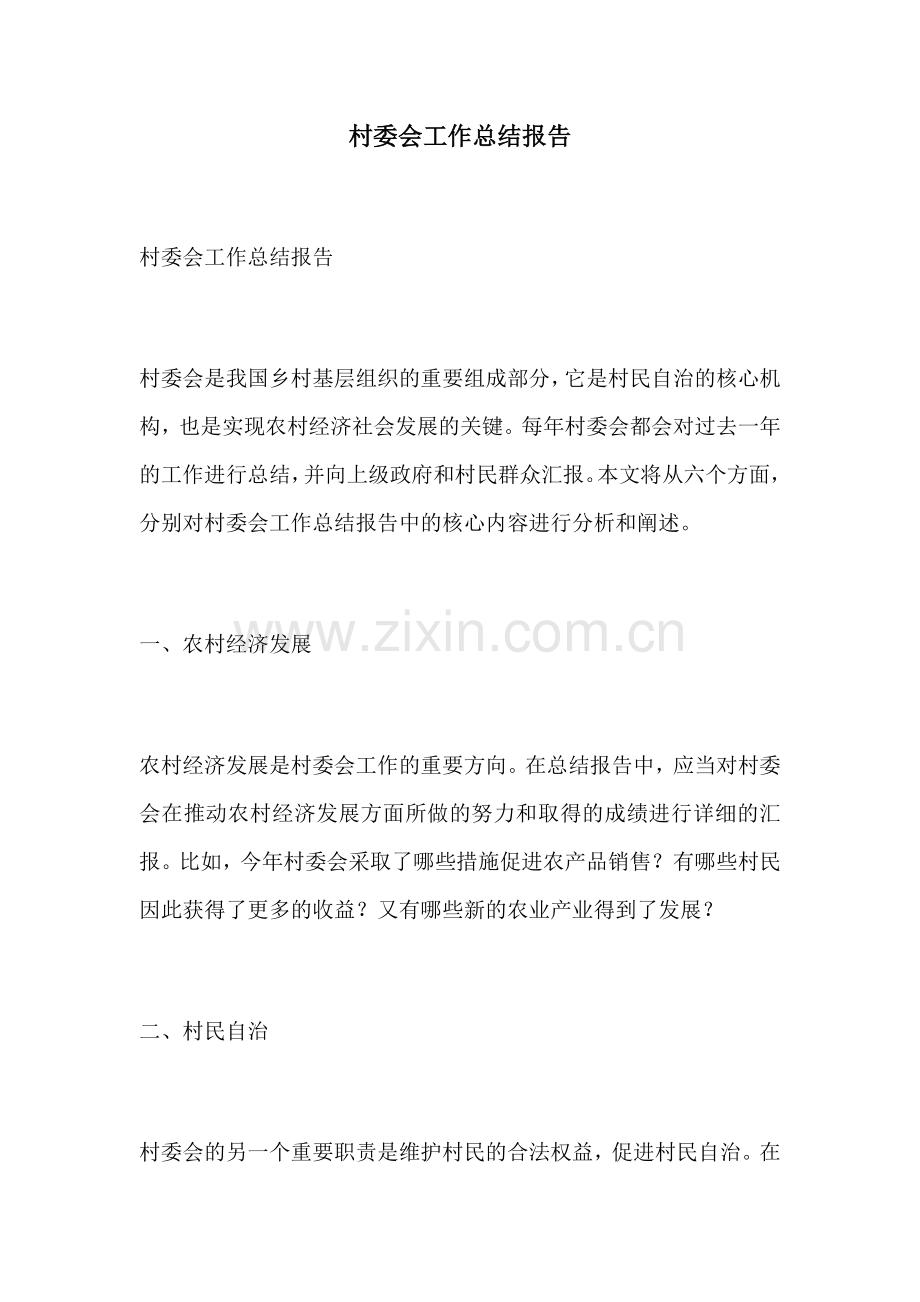 村委会工作总结报告

村委会工作总结报告

村委会是我国乡村基层组织的重要组成部分，它是村民自治的核心机构，也是实现农村经济社会发展的关键。每年村委会都会对过去一年的工作进行总结，并向上级政府和村民群众汇报。本文将从六个方面，分别对村委会工作总结报告中的核心内容进行分析和阐述。

www.zixin.com.cn

一、农村经济发展

农村经济发展是村委会工作的重要方向。在总结报告中，应当对村委会在推动农村经济发展方面所做的努力和取得的成绩进行详细的汇报。比如，今年村委会采取了哪些措施促进农产品销售？有哪些村民因此获得了更多的收益？又有哪些新的农业产业得到了发展？

二、村民自治

村委会的另一个重要职责是维护村民的合法权益，促进村民自治。在